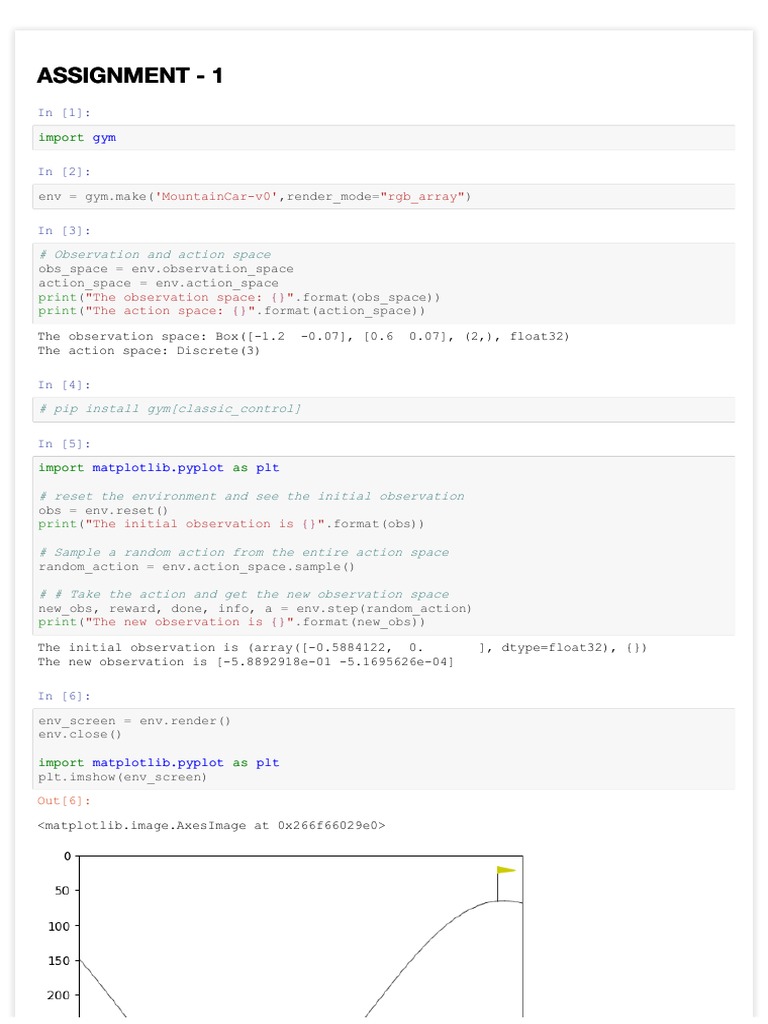 ASSIGNMENT - 1

In [1]:

import gym

In [2]:

env = gym.make('MountainCar-v0',render_mode="rgb_array")

In [3]:

# Observation and action space
obs_space = env.observation_space
action_space = env.action_space
print("The observation space: {}".format(obs_space))
print("The action space: {}".format(action_space))

The observation space: Box([-1.2  -0.07], [0.6  0.07], (2,), float32)
The action space: Discrete(3)

In [4]:

# pip install gym[classic_control]

In [5]:

import matplotlib.pyplot as plt

# reset the environment and see the initial observation
obs = env.reset()
print("The initial observation is {}".format(obs))

# Sample a random action from the entire action space
random_action = env.action_space.sample()

# # Take the action and get the new observation space
new_obs, reward, done, info, a = env.step(random_action)
print("The new observation is {}".format(new_obs))

The initial observation is (array([-0.5884122,  0.        ], dtype=float32), {})
The new observation is [-5.8892918e-01 -5.1695626e-04]

In [6]:

env_screen = env.render()
env.close()

import matplotlib.pyplot as plt
plt.imshow(env_screen)

Out[6]:

<matplotlib.image.AxesImage at 0x266f66029e0>

0
50
100
150
200